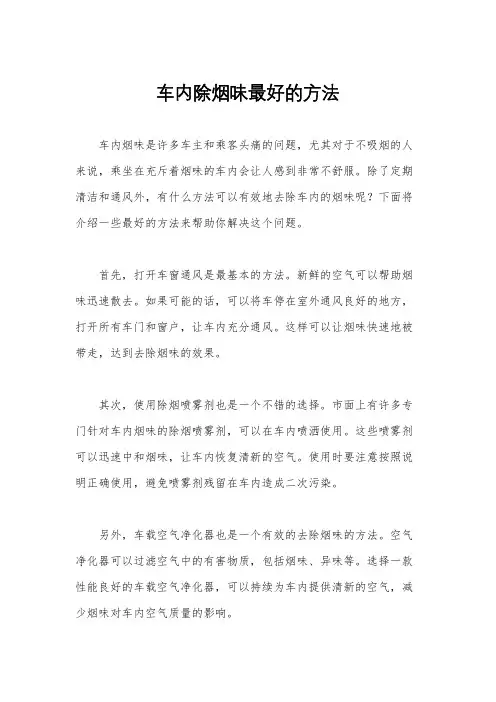 车内除烟味最好的方法

车内烟味是许多车主和乘客头痛的问题，尤其对于不吸烟的人来说，乘坐在充斥着烟味的车内会让人感到非常不舒服。除了定期清洁和通风外，有什么方法可以有效地去除车内的烟味呢？下面将介绍一些最好的方法来帮助你解决这个问题。

首先，打开车窗通风是最基本的方法。新鲜的空气可以帮助烟味迅速散去。如果可能的话，可以将车停在室外通风良好的地方，打开所有车门和窗户，让车内充分通风。这样可以让烟味快速地被带走，达到去除烟味的效果。

其次，使用除烟喷雾剂也是一个不错的选择。市面上有许多专门针对车内烟味的除烟喷雾剂，可以在车内喷洒使用。这些喷雾剂可以迅速中和烟味，让车内恢复清新的空气。使用时要注意按照说明正确使用，避免喷雾剂残留在车内造成二次污染。

另外，车载空气净化器也是一个有效的去除烟味的方法。空气净化器可以过滤空气中的有害物质，包括烟味、异味等。选择一款性能良好的车载空气净化器，可以持续为车内提供清新的空气，减少烟味对车内空气质量的影响。